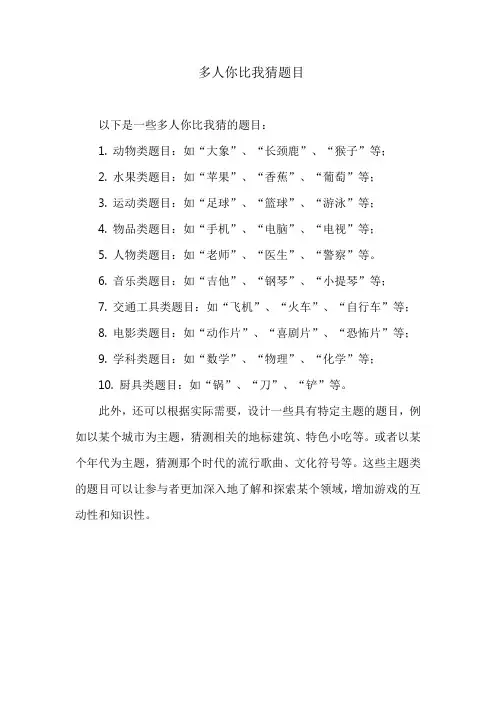 多人你比我猜题目

以下是一些多人你比我猜的题目：

1. 动物类题目：如“大象”、“长颈鹿”、“猴子”等；

2. 水果类题目：如“苹果”、“香蕉”、“葡萄”等；

3. 运动类题目：如“足球”、“篮球”、“游泳”等；

4. 物品类题目：如“手机”、“电脑”、“电视”等；

5. 人物类题目：如“老师”、“医生”、“警察”等。

6. 音乐类题目：如“吉他”、“钢琴”、“小提琴”等；

7. 交通工具类题目：如“飞机”、“火车”、“自行车”等；

8. 电影类题目：如“动作片”、“喜剧片”、“恐怖片”等；

9. 学科类题目：如“数学”、“物理”、“化学”等；

10. 厨具类题目：如“锅”、“刀”、“铲”等。

此外，还可以根据实际需要，设计一些具有特定主题的题目，例如以某个城市为主题，猜测相关的地标建筑、特色小吃等。或者以某个年代为主题，猜测那个时代的流行歌曲、文化符号等。这些主题类的题目可以让参与者更加深入地了解和探索某个领域，增加游戏的互动性和知识性。